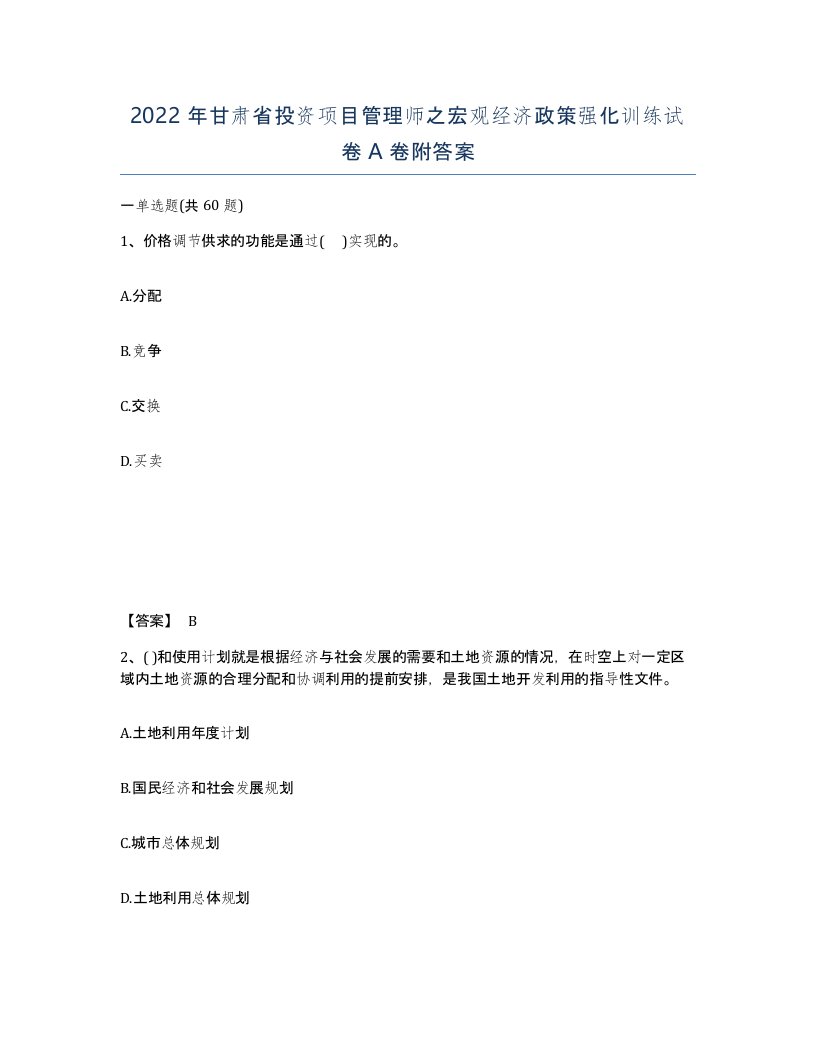 2022年甘肃省投资项目管理师之宏观经济政策强化训练试卷A卷附答案

一单选题(共60题)

1、价格调节供求的功能是通过( )实现的。

A.分配

B.竞争

C.交换

D.买卖

【答案】 B

2、( )和使用计划就是根据经济与社会发展的需要和土地资源的情况，在时空上对一定区域内土地资源的合理分配和协调利用的提前安排，是我国土地开发利用的指导性文件。

A.土地利用年度计划

B.国民经济和社会发展规划

C.城市总体规划

D.土地利用总体规划